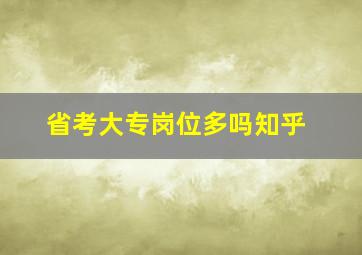 省考大专岗位多吗知乎